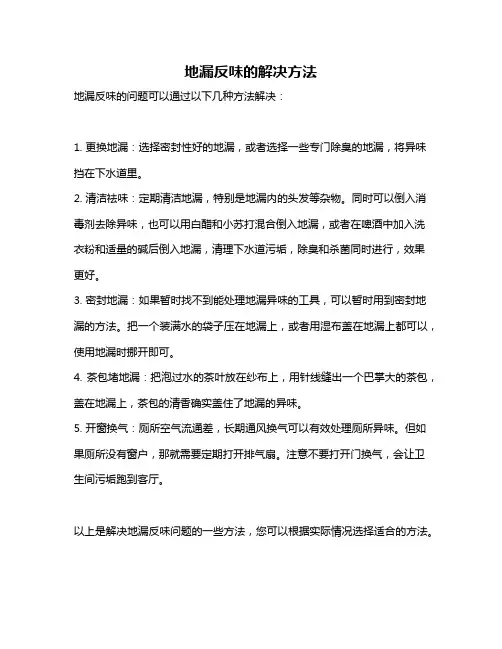 地漏反味的解决方法

地漏反味的问题可以通过以下几种方法解决：

1. 更换地漏：选择密封性好的地漏，或者选择一些专门除臭的地漏，将异味挡在下水道里。

2. 清洁祛味：定期清洁地漏，特别是地漏内的头发等杂物。同时可以倒入消毒剂去除异味，也可以用白醋和小苏打混合倒入地漏，或者在啤酒中加入洗衣粉和适量的碱后倒入地漏，清理下水道污垢，除臭和杀菌同时进行，效果更好。

3. 密封地漏：如果暂时找不到能处理地漏异味的工具，可以暂时用到密封地漏的方法。把一个装满水的袋子压在地漏上，或者用湿布盖在地漏上都可以，使用地漏时挪开即可。

4. 茶包堵地漏：把泡过水的茶叶放在纱布上，用针线缝出一个巴掌大的茶包，盖在地漏上，茶包的清香确实盖住了地漏的异味。

5. 开窗换气：厕所空气流通差，长期通风换气可以有效处理厕所异味。但如果厕所没有窗户，那就需要定期打开排气扇。注意不要打开门换气，会让卫生间污垢跑到客厅。

以上是解决地漏反味问题的一些方法，您可以根据实际情况选择适合的方法。